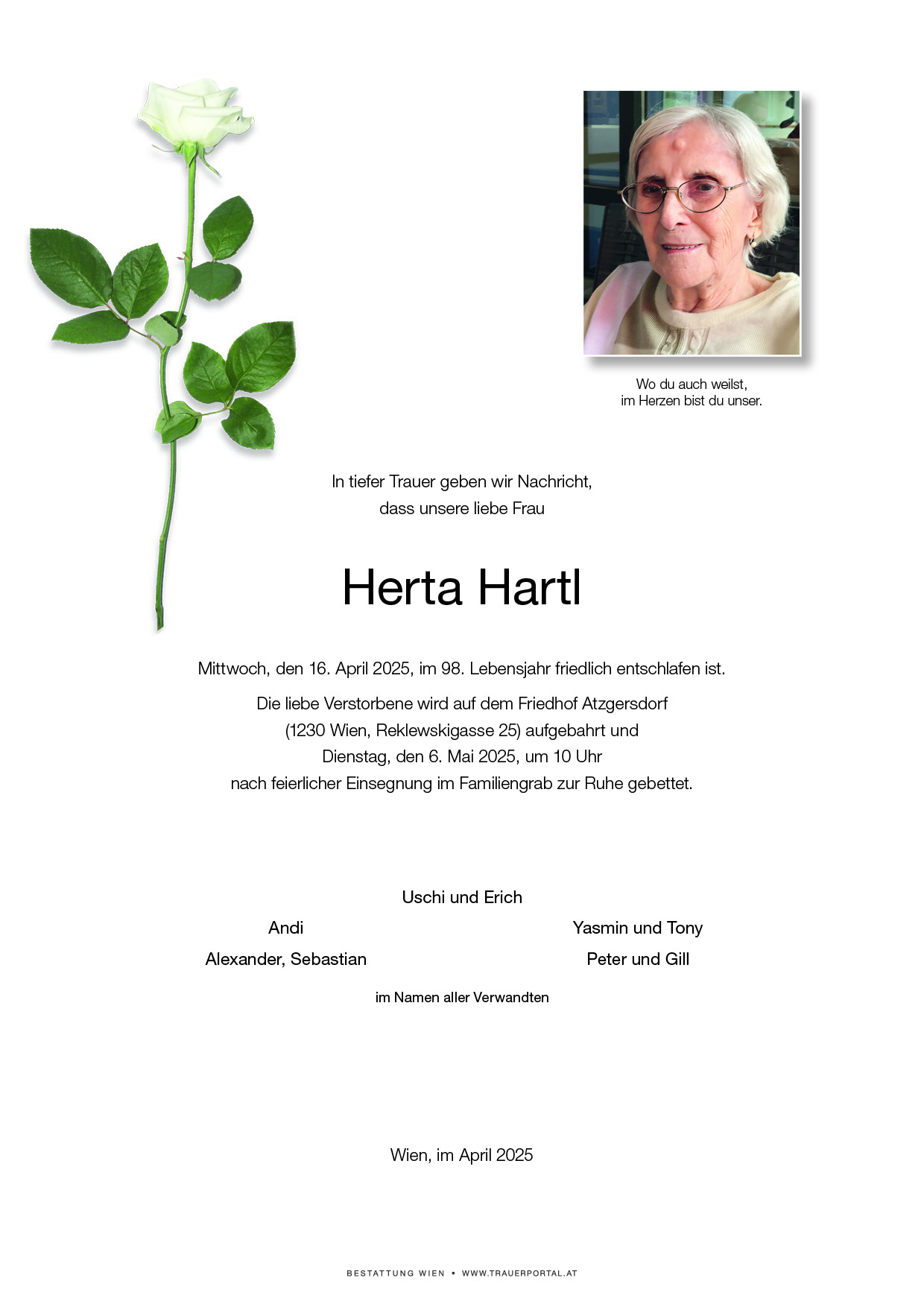 Wo du auch weilst,
im Herzen bist du unser.

In tiefer Trauer geben wir Nachricht,
dass unsere liebe Frau

Herta Hartl

Mittwoch, den 16. April 2025, im 98. Lebensjahr friedlich entschlafen ist.

Die liebe Verstorbene wird auf dem Friedhof Atzgersdorf
(1230 Wien, Reklewskigasse 25) aufgebahrt und
Dienstag, den 6. Mai 2025, um 10 Uhr
nach feierlicher Einsegnung im Familiengrab zur Ruhe gebettet.

Uschi und Erich

Andi
Alexander, Sebastian

Yasmin und Tony
Peter und Gill

im Namen aller Verwandten

Wien, im April 2025

BESTATTUNG WIEN • WWW.TRAUERPORTAL.AT